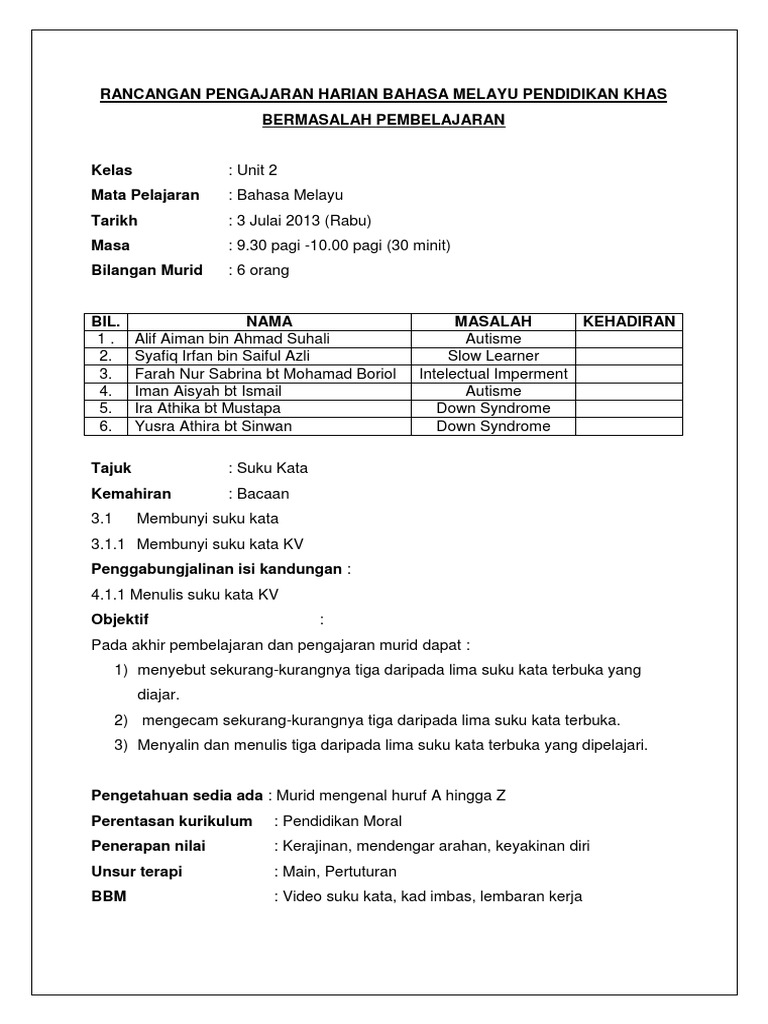 RANCANGAN PENGAJARAN HARIAN BAHASA MELAYU PENDIDIKAN KHAS BERMASALAH PEMBELAJARAN

Kelas : Unit 2
Mata Pelajaran : Bahasa Melayu
Tarikh : 3 Julai 2013 (Rabu)
Masa : 9.30 pagi -10.00 pagi (30 minit)
Bilangan Murid : 6 orang

| BIL. | NAMA | MASALAH | KEHADIRAN |
|---|---|---|---|
| 1 . | Alif Aiman bin Ahmad Suhali | Autisme | |
| 2. | Syafiq Irfan bin Saiful Azli | Slow Learner | |
| 3. | Farah Nur Sabrina bt Mohamad Boriol | Intelectual Imperment | |
| 4. | Iman Aisyah bt Ismail | Autisme | |
| 5. | Ira Athika bt Mustapa | Down Syndrome | |
| 6. | Yusra Athira bt Sinwan | Down Syndrome | |

Tajuk : Suku Kata
Kemahiran : Bacaan
3.1 Membunyi suku kata
3.1.1 Membunyi suku kata KV
Penggabungjalinan isi kandungan :
4.1.1 Menulis suku kata KV
Objektif :
Pada akhir pembelajaran dan pengajaran murid dapat :
1) menyebut sekurang-kurangnya tiga daripada lima suku kata terbuka yang diajar.
2) mengecam sekurang-kurangnya tiga daripada lima suku kata terbuka.
3) Menyalin dan menulis tiga daripada lima suku kata terbuka yang dipelajari.

Pengetahuan sedia ada : Murid mengenal huruf A hingga Z
Perentasan kurikulum : Pendidikan Moral
Penerapan nilai : Kerajinan, mendengar arahan, keyakinan diri
Unsur terapi : Main, Pertuturan
BBM : Video suku kata, kad imbas, lembaran kerja